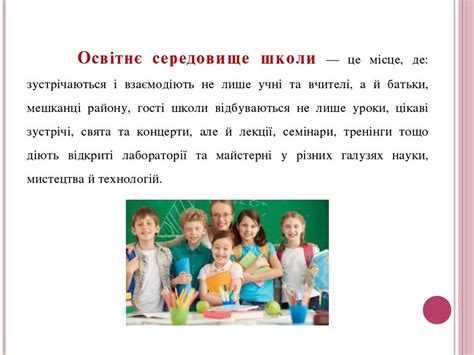 Освітнє середовище школи — це місце, де: зустрічаються і взаємодіють не лише учні та вчителі, а й батьки, мешканці району, гості школи відбуваються не лише уроки, цікаві зустрічі, свята та концерти, але й лекції, семінари, тренінги тощо діють відкриті лабораторії та майстерні у різних галузях науки, мистецтва й технологій.